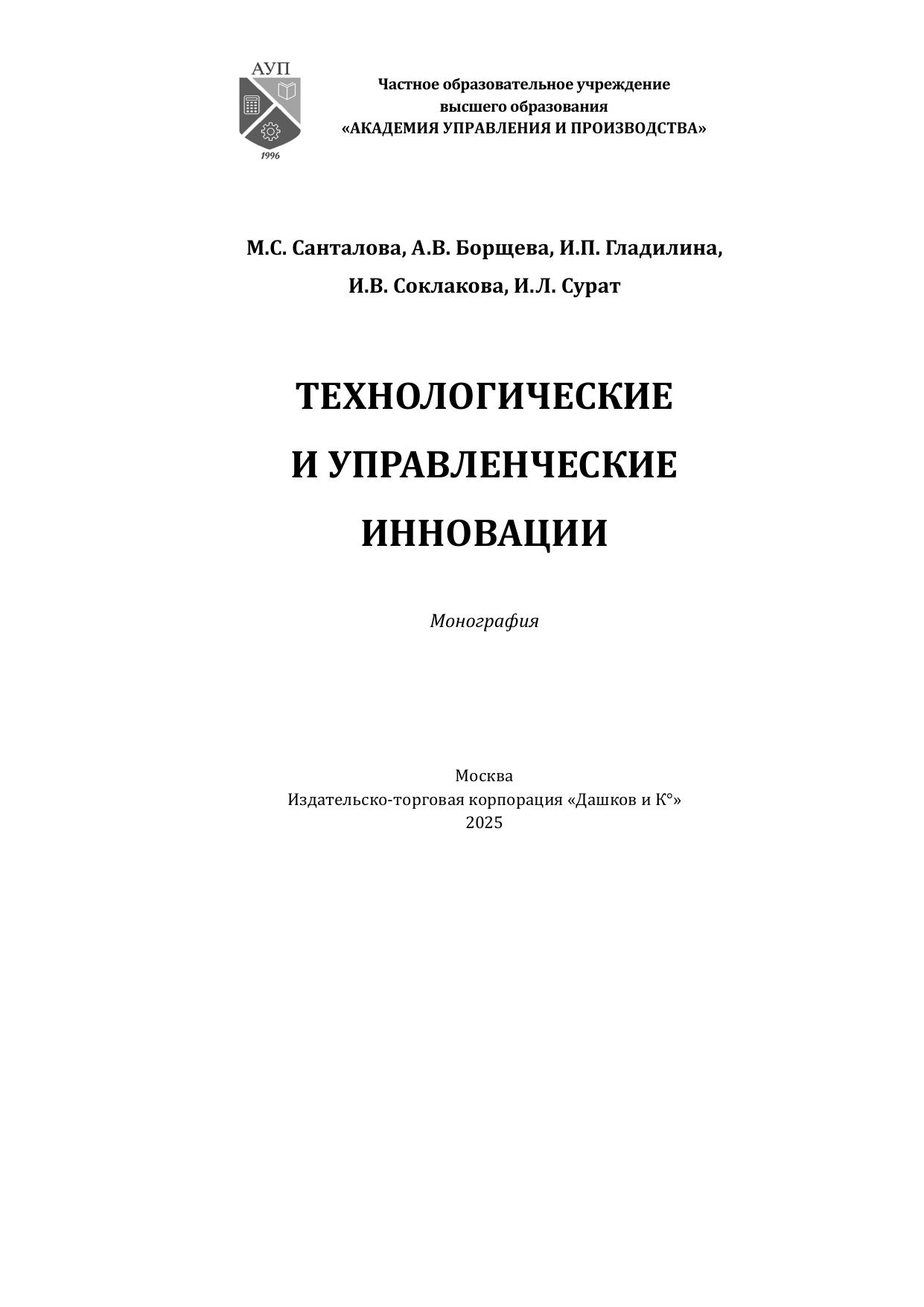 АУП

1996

Частное образовательное учреждение
высшего образования
«АКАДЕМИЯ УПРАВЛЕНИЯ И ПРОИЗВОДСТВА»

М.С. Санталова, А.В. Борщева, И.П. Гладилина,
И.В. Соклакова, И.Л. Сурат

ТЕХНОЛОГИЧЕСКИЕ
И УПРАВЛЕНЧЕСКИЕ
ИННОВАЦИИ

Монография

Москва
Издательско-торговая корпорация «Дашков и К°»
2025